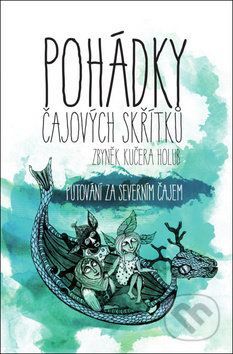 POHÁDKY
ČAJOVÝCH SKŘÍTKŮ
ZBYNĚK KUČERA HOLUB
PUTOVÁNÍ ZA SEVERNÍM ČAJEM